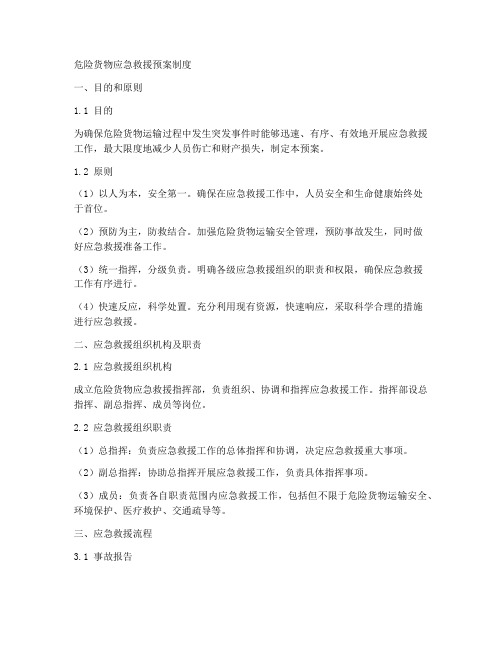 危险货物应急救援预案制度

一、目的和原则

1.1 目的

为确保危险货物运输过程中发生突发事件时能够迅速、有序、有效地开展应急救援工作，最大限度地减少人员伤亡和财产损失，制定本预案。

1.2 原则

（1）以人为本，安全第一。确保在应急救援工作中，人员安全和生命健康始终处于首位。

（2）预防为主，防救结合。加强危险货物运输安全管理，预防事故发生，同时做好应急救援准备工作。

（3）统一指挥，分级负责。明确各级应急救援组织的职责和权限，确保应急救援工作有序进行。

（4）快速反应，科学处置。充分利用现有资源，快速响应，采取科学合理的措施进行应急救援。

二、应急救援组织机构及职责

2.1 应急救援组织机构

成立危险货物应急救援指挥部，负责组织、协调和指挥应急救援工作。指挥部设总指挥、副总指挥、成员等岗位。

2.2 应急救援组织职责

（1）总指挥：负责应急救援工作的总体指挥和协调，决定应急救援重大事项。

（2）副总指挥：协助总指挥开展应急救援工作，负责具体指挥事项。

（3）成员：负责各自职责范围内应急救援工作，包括但不限于危险货物运输安全、环境保护、医疗救护、交通疏导等。

三、应急救援流程

3.1 事故报告